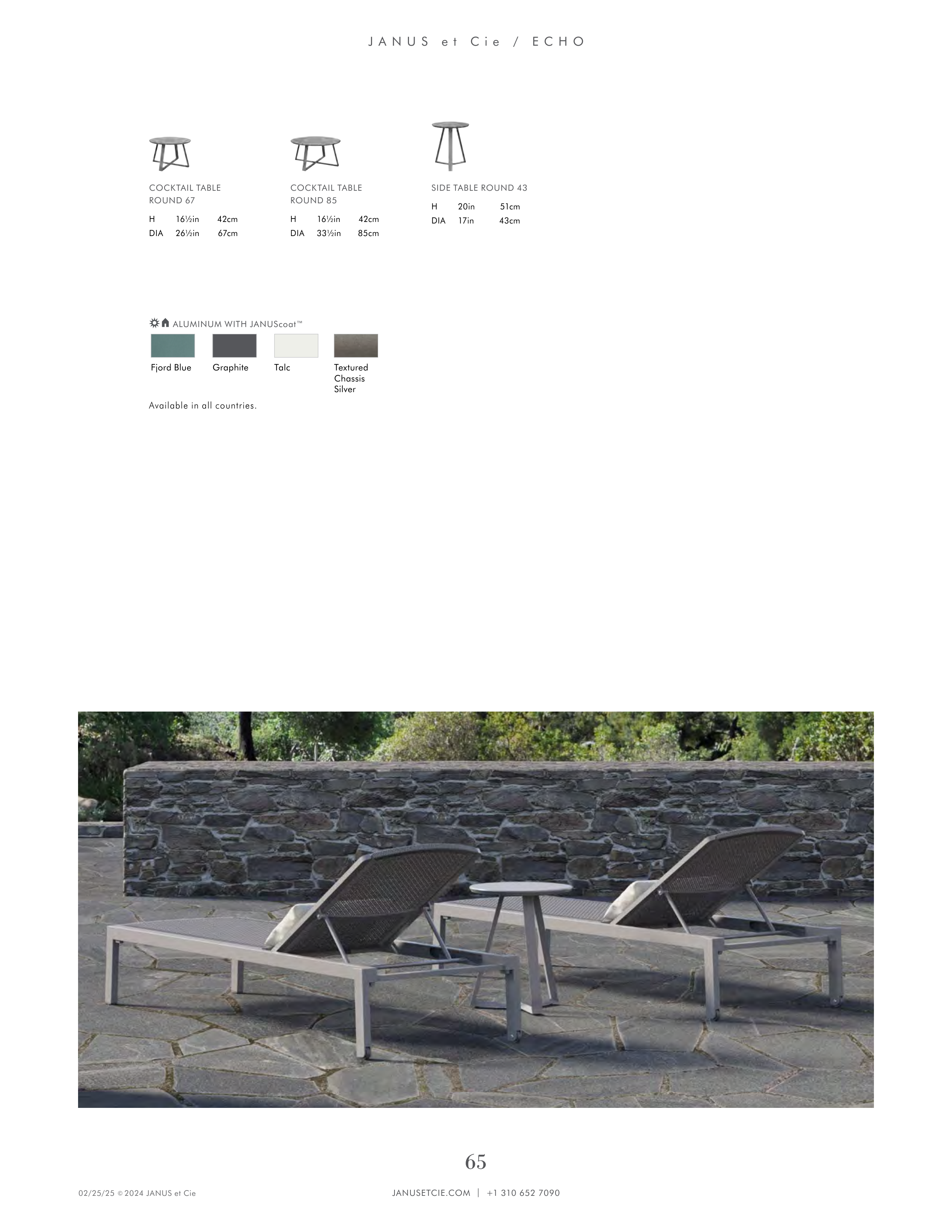 JANUS et Cie / ECHO

COCKTAIL TABLE
ROUND 67

H 16½in 42cm
DIA 26½in 67cm

COCKTAIL TABLE
ROUND 85

H 16½in 42cm
DIA 33½in 85cm

SIDE TABLE ROUND 43

H 20in 51cm
DIA 17in 43cm

ALUMINUM WITH JANUScoat™

Fjord Blue

Graphite

Talc

Textured
Chassis
Silver

Available in all countries.

65

02/25/25 © 2024 JANUS et Cie

JANUSETCIE.COM | +1 310 652 7090